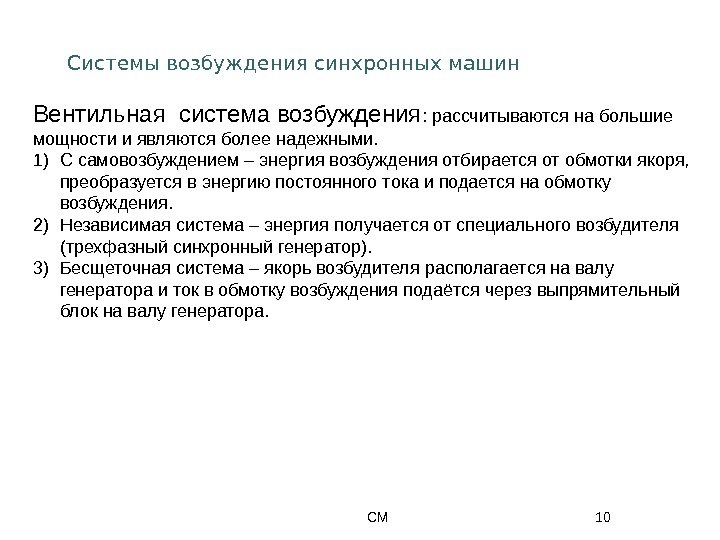 Системы возбуждения синхронных машин

Вентильная система возбуждения: рассчитываются на большие мощности и являются более надежными.

1) С самовозбуждением – энергия возбуждения отбирается от обмотки якоря, преобразуется в энергию постоянного тока и подается на обмотку возбуждения.
2) Независимая система – энергия получается от специального возбудителя (трехфазный синхронный генератор).
3) Бесщеточная система – якорь возбудителя располагается на валу генератора и ток в обмотку возбуждения подаётся через выпрямительный блок на валу генератора.

СМ

10